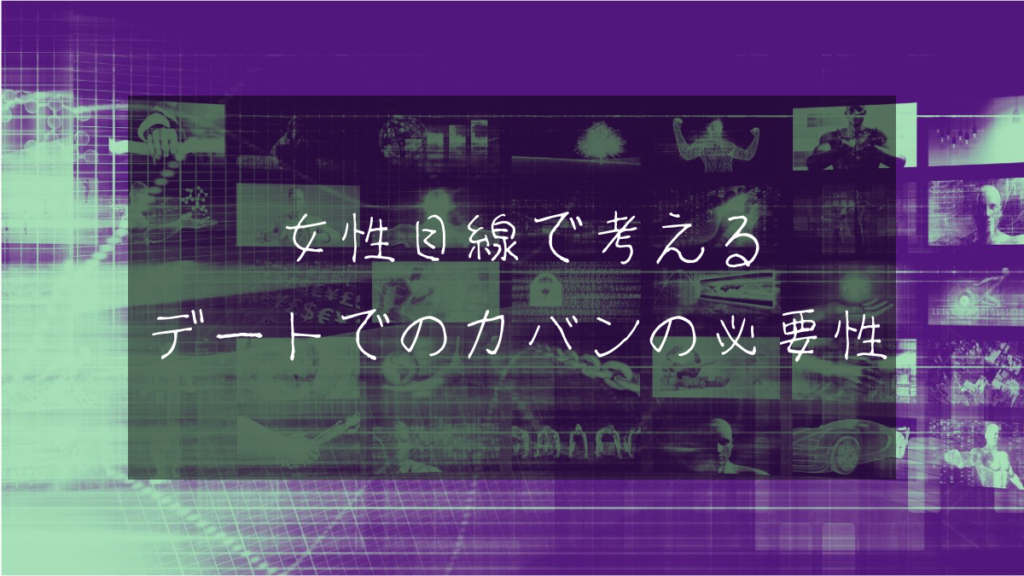 女性目線で考える
デートでのカバンの必要性